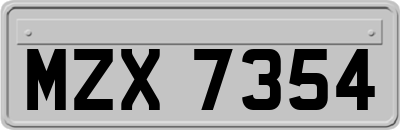 MZX 7354